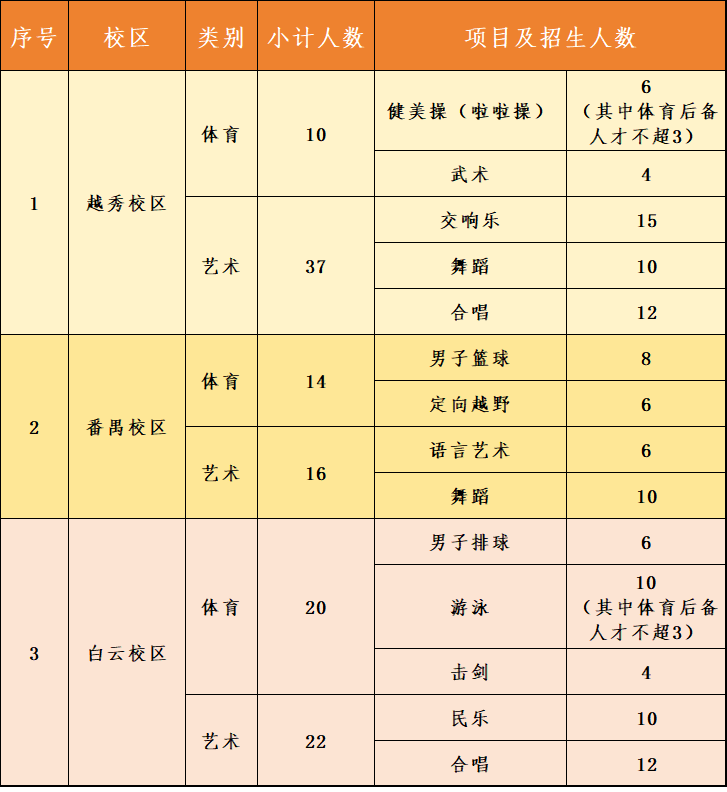 | 序号 | 校区 | 类别 | 小计人数 | 项目及招生人数 | |
|---|---|---|---|---|---|
| 1 | 越秀校区 | 体育 | 10 | 健美操（啦啦操） | 6（其中体育后备人才不超3） |
| | | | | 武术 | 4 |
| | | 艺术 | 37 | 交响乐 | 15 |
| | | | | 舞蹈 | 10 |
| | | | | 合唱 | 12 |
| 2 | 番禺校区 | 体育 | 14 | 男子篮球 | 8 |
| | | | | 定向越野 | 6 |
| | | 艺术 | 16 | 语言艺术 | 6 |
| | | | | 舞蹈 | 10 |
| 3 | 白云校区 | 体育 | 20 | 男子排球 | 6 |
| | | | | 游泳 | 10（其中体育后备人才不超3） |
| | | | | 击剑 | 4 |
| | | 艺术 | 22 | 民乐 | 10 |
| | | | | 合唱 | 12 |